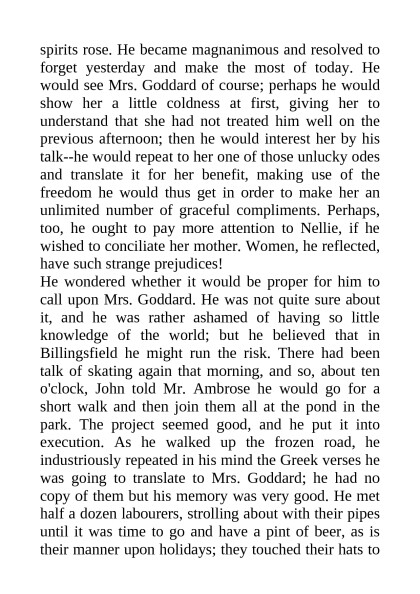 spirits rose. He became magnanimous and resolved to forget yesterday and make the most of today. He would see Mrs. Goddard of course; perhaps he would show her a little coldness at first, giving her to understand that she had not treated him well on the previous afternoon; then he would interest her by his talk--he would repeat to her one of those unlucky odes and translate it for her benefit, making use of the freedom he would thus get in order to make her an unlimited number of graceful compliments. Perhaps, too, he ought to pay more attention to Nellie, if he wished to conciliate her mother. Women, he reflected, have such strange prejudices!
He wondered whether it would be proper for him to call upon Mrs. Goddard. He was not quite sure about it, and he was rather ashamed of having so little knowledge of the world; but he believed that in Billingsfield he might run the risk. There had been talk of skating again that morning, and so, about ten o'clock, John told Mr. Ambrose he would go for a short walk and then join them all at the pond in the park. The project seemed good, and he put it into execution. As he walked up the frozen road, he industriously repeated in his mind the Greek verses he was going to translate to Mrs. Goddard; he had no copy of them but his memory was very good. He met half a dozen labourers, strolling about with their pipes until it was time to go and have a pint of beer, as is their manner upon holidays; they touched their hats to